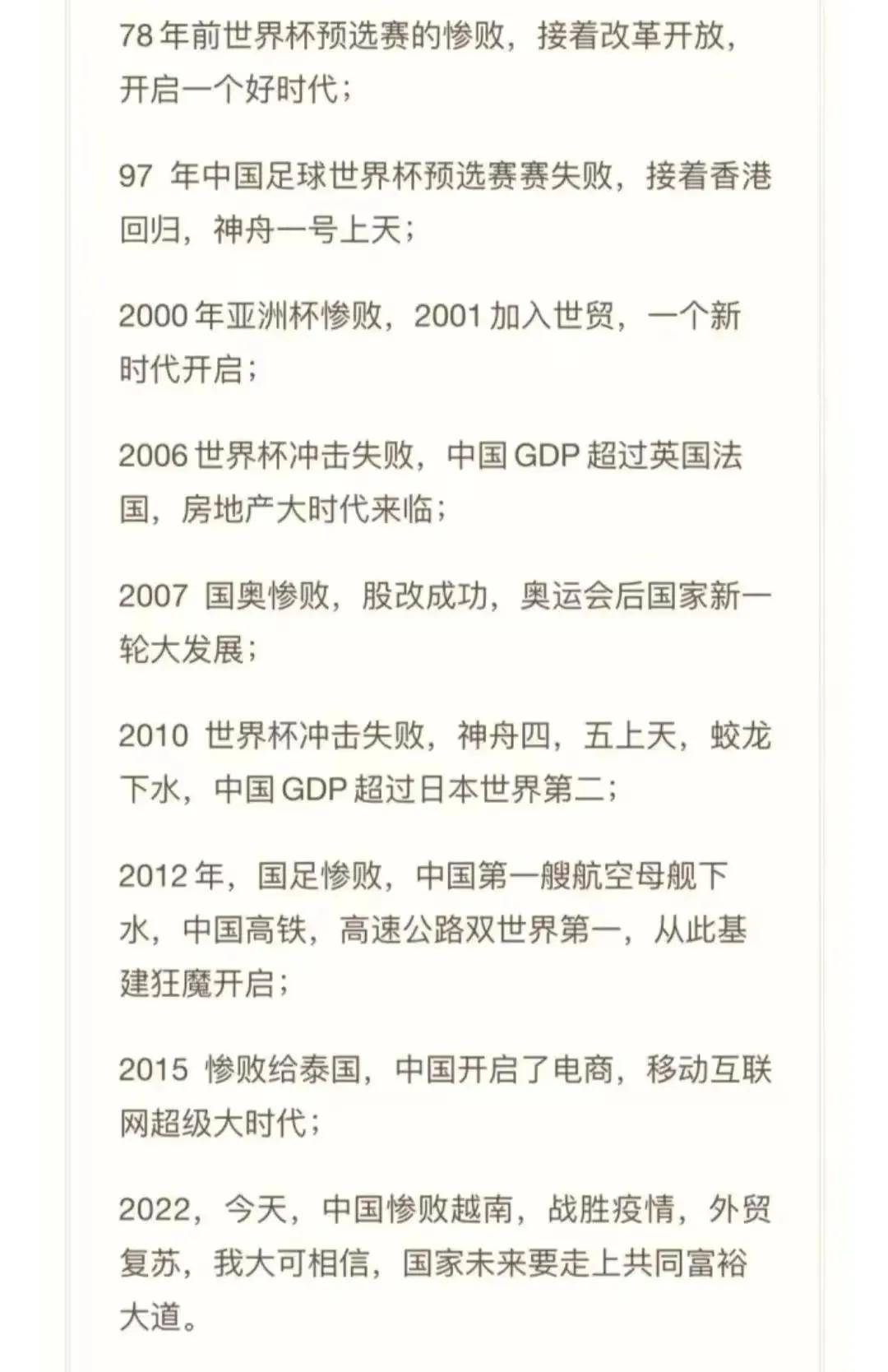 78 年前世界杯预选赛的惨败，接着改革开放，开启一个好时代；

97 年中国足球世界杯预选赛赛失败，接着香港回归，神舟一号上天；

2000 年亚洲杯惨败，2001 加入世贸，一个新时代开启；

2006 世界杯冲击失败，中国 GDP 超过英国法国，房地产大时代来临；

2007 国奥惨败，股改成功，奥运会后国家新一轮大发展；

2010 世界杯冲击失败，神舟四，五上天，蛟龙下水，中国 GDP 超过日本世界第二；

2012 年，国足惨败，中国第一艘航空母舰下水，中国高铁，高速公路双世界第一，从此基建狂魔开启；

2015 惨败给泰国，中国开启了电商，移动互联网超级大时代；

2022，今天，中国惨败越南，战胜疫情，外贸复苏，我大可相信，国家未来要走上共同富裕大道。